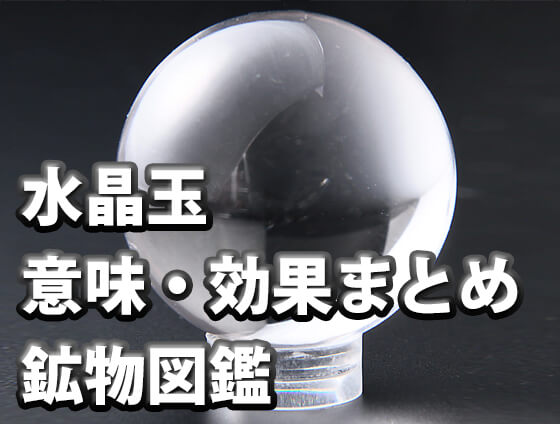 水晶玉
意味・効果まとめ
鉱物図鑑